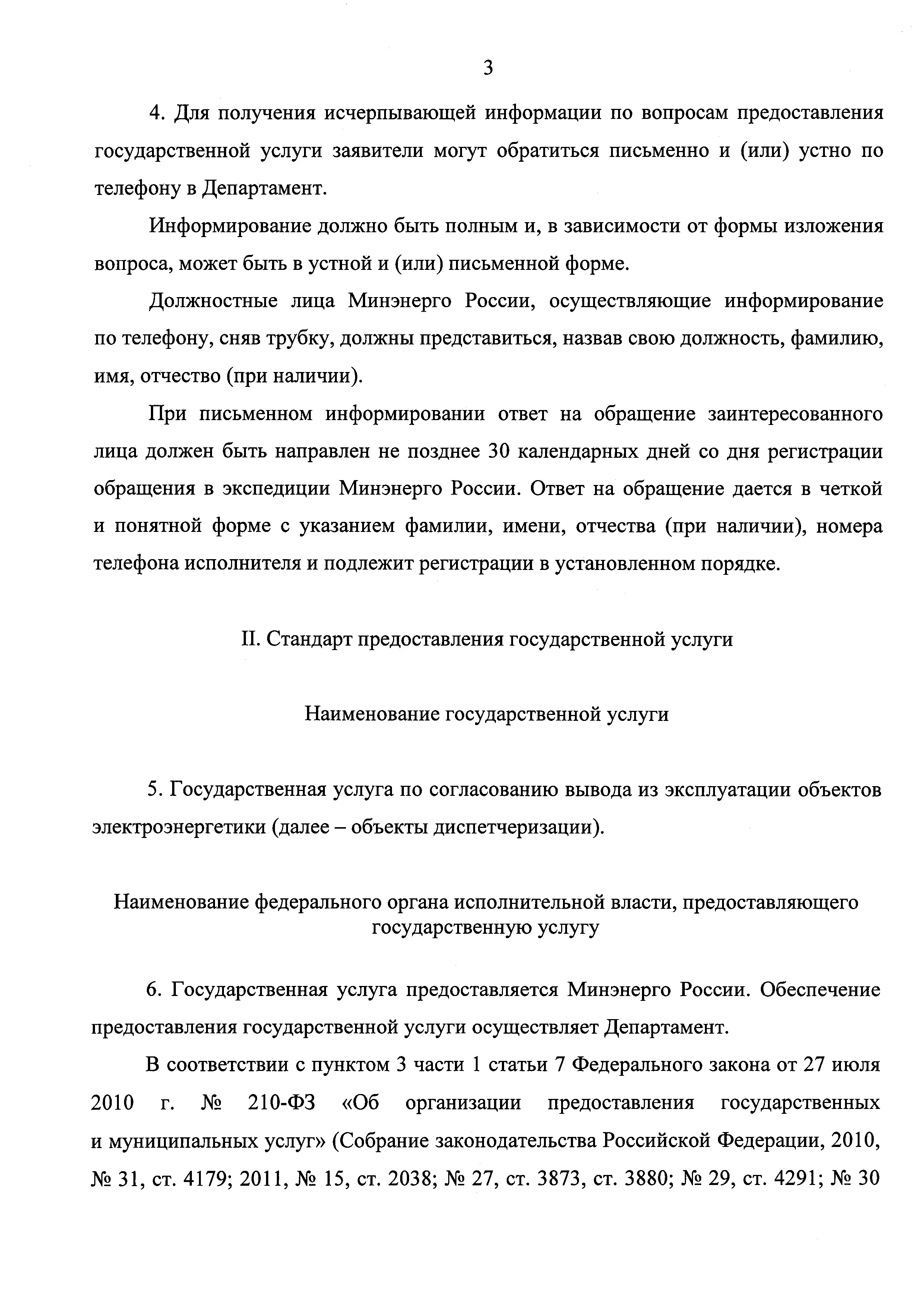 3

4. Для получения исчерпывающей информации по вопросам предоставления государственной услуги заявители могут обратиться письменно и (или) устно по телефону в Департамент.

Информирование должно быть полным и, в зависимости от формы изложения вопроса, может быть в устной и (или) письменной форме.

Должностные лица Минэнерго России, осуществляющие информирование по телефону, сняв трубку, должны представиться, назвав свою должность, фамилию, имя, отчество (при наличии).

При письменном информировании ответ на обращение заинтересованного лица должен быть направлен не позднее 30 календарных дней со дня регистрации обращения в экспедиции Минэнерго России. Ответ на обращение дается в четкой и понятной форме с указанием фамилии, имени, отчества (при наличии), номера телефона исполнителя и подлежит регистрации в установленном порядке.

II. Стандарт предоставления государственной услуги

Наименование государственной услуги

5. Государственная услуга по согласованию вывода из эксплуатации объектов электроэнергетики (далее – объекты диспетчеризации).

Наименование федерального органа исполнительной власти, предоставляющего государственную услугу

6. Государственная услуга предоставляется Минэнерго России. Обеспечение предоставления государственной услуги осуществляет Департамент.

В соответствии с пунктом 3 части 1 статьи 7 Федерального закона от 27 июля 2010 г. № 210-ФЗ «Об организации предоставления государственных и муниципальных услуг» (Собрание законодательства Российской Федерации, 2010, № 31, ст. 4179; 2011, № 15, ст. 2038; № 27, ст. 3873, ст. 3880; № 29, ст. 4291; № 30